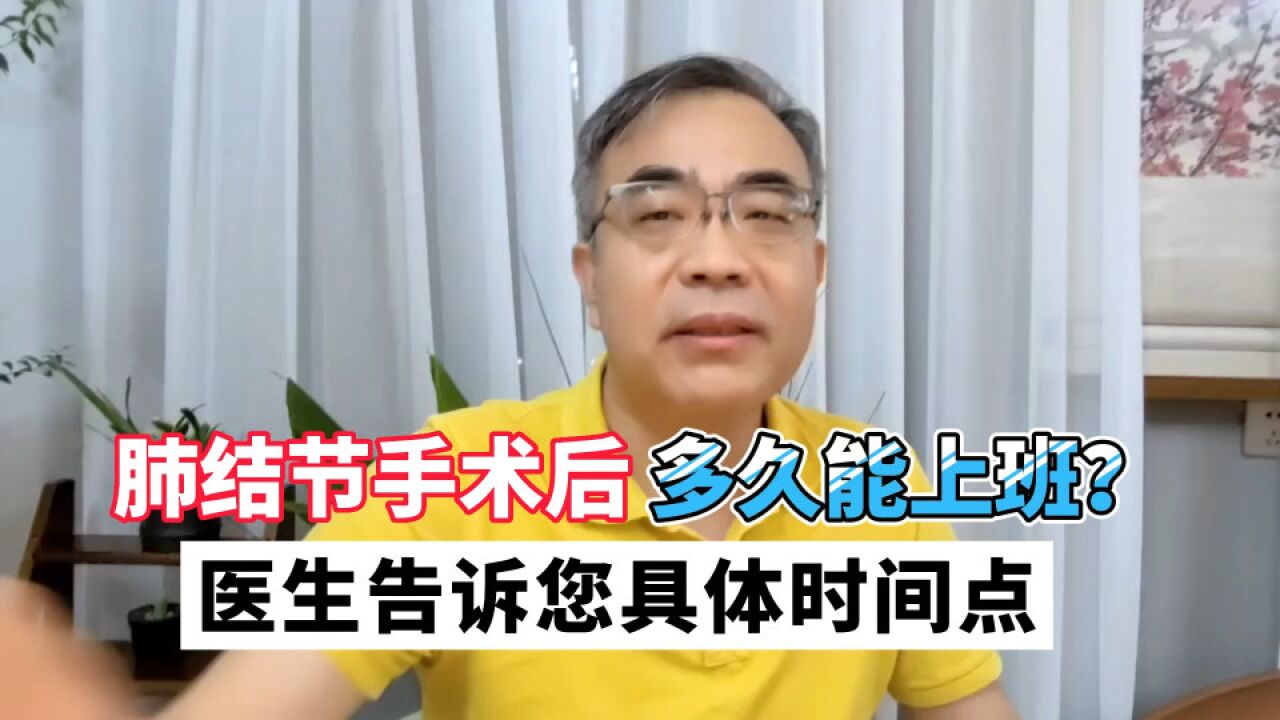 肺结节手术后 多久能上班？
医生告诉您具体时间点